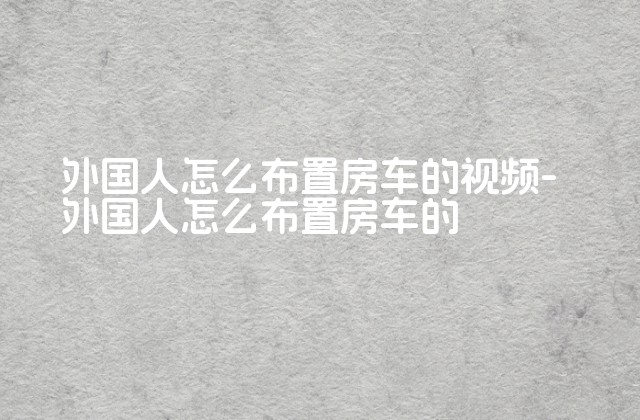 外国人怎么布置房车的视频-外国人怎么布置房车的